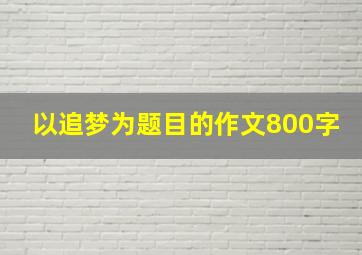 以追梦为题目的作文800字